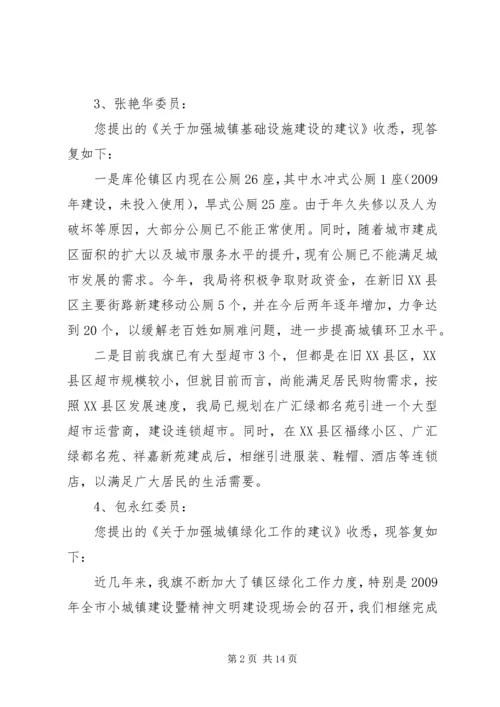 3、张艳华委员：

您提出的《关于加强城镇基础设施建设的建议》收悉，现答复如下：

一是库伦镇区内现在公厕26座，其中水冲式公厕1座(2009年建设，未投入使用)，旱式公厕25座。由于年久失修以及人为破坏等原因，大部分公厕已不能正常使用。同时，随着城市建成区面积的扩大以及城市服务水平的提升，现有公厕已不能满足城市发展的需求。今年，我局将积极争取财政资金，在新旧XX县区主要街路新建移动公厕5个，并在今后两年逐年增加，力争达到20个，以缓解老百姓如厕难问题，进一步提高城镇环卫水平。

二是目前我旗已有大型超市3个，但都是在旧XX县区，XX县区超市规模较小，但就目前而言，尚能满足居民购物需求，按照XX县区发展速度，我局已规划在广汇绿都名苑引进一个大型超市运营商，建设连锁超市。同时，在XX县区福缘小区、广汇绿都名苑、祥嘉新苑建成后，相继引进服装、鞋帽、酒店等连锁店，以满足广大居民的生活需要。

4、包永红委员：

您提出的《关于加强城镇绿化工作的建议》收悉，现答复如下：

近几年来，我旗不断加大了镇区绿化工作力度，特别是2009年全市小城镇建设暨精神文明建设现场会的召开，我们相继完成

第2页 共14页